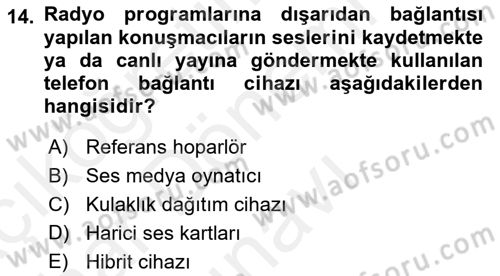 14. Radyo programlarına dışarıdan bağlantısı yapılan konuşmacıların seslerini kaydetmekte ya da canlı yayına göndermekte kullanılan telefon bağlantı cihazı aşağıdakilerden hangisidir?

A) Referans hoparlör
B) Ses medya oynatıcı
C) Kulaklık dağıtım cihazı
D) Harici ses kartları
E) Hibrit cihazı

www.aofsoru.com